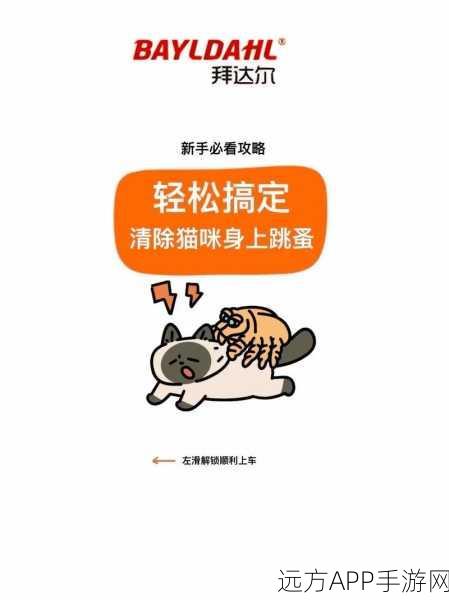 BAYLDAHL®
拜达尔

新手必看攻略

轻松搞定
清除猫咪身上跳蚤

左滑解锁顺利上车

远方APP手游网